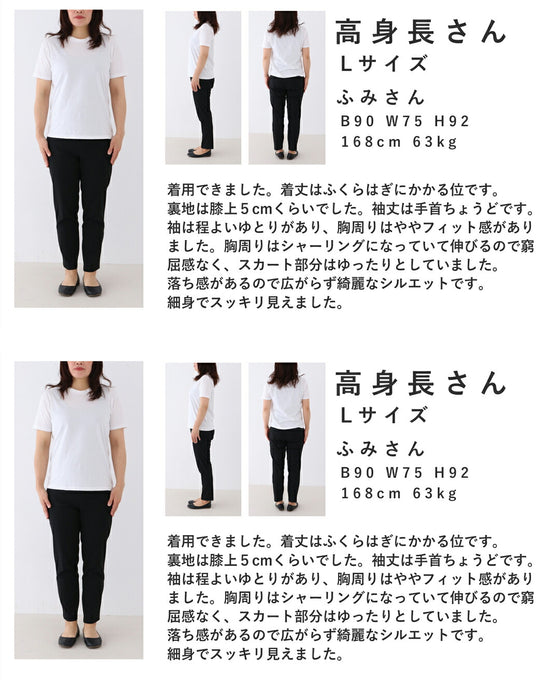 高身長さん
Lサイズ
ふみさん
B90 W75 H92
168cm 63kg

着用できました。着丈はふくらはぎにかかる位です。裏地は膝上5cmくらいでした。袖丈は手首ちょうどです。袖は程よいゆとりがあり、胸周りはややフィット感がありました。胸周りはシャーリングになっていて伸びるので窮屈感なく、スカート部分はゆったりとしていました。落ち感があるので広がらず綺麗なシルエットです。細身でスッキリ見えました。

高身長さん
Lサイズ
ふみさん
B90 W75 H92
168cm 63kg

着用できました。着丈はふくらはぎにかかる位です。裏地は膝上5cmくらいでした。袖丈は手首ちょうどです。袖は程よいゆとりがあり、胸周りはややフィット感がありました。胸周りはシャーリングになっていて伸びるので窮屈感なく、スカート部分はゆったりとしていました。落ち感があるので広がらず綺麗なシルエットです。細身でスッキリ見えました。